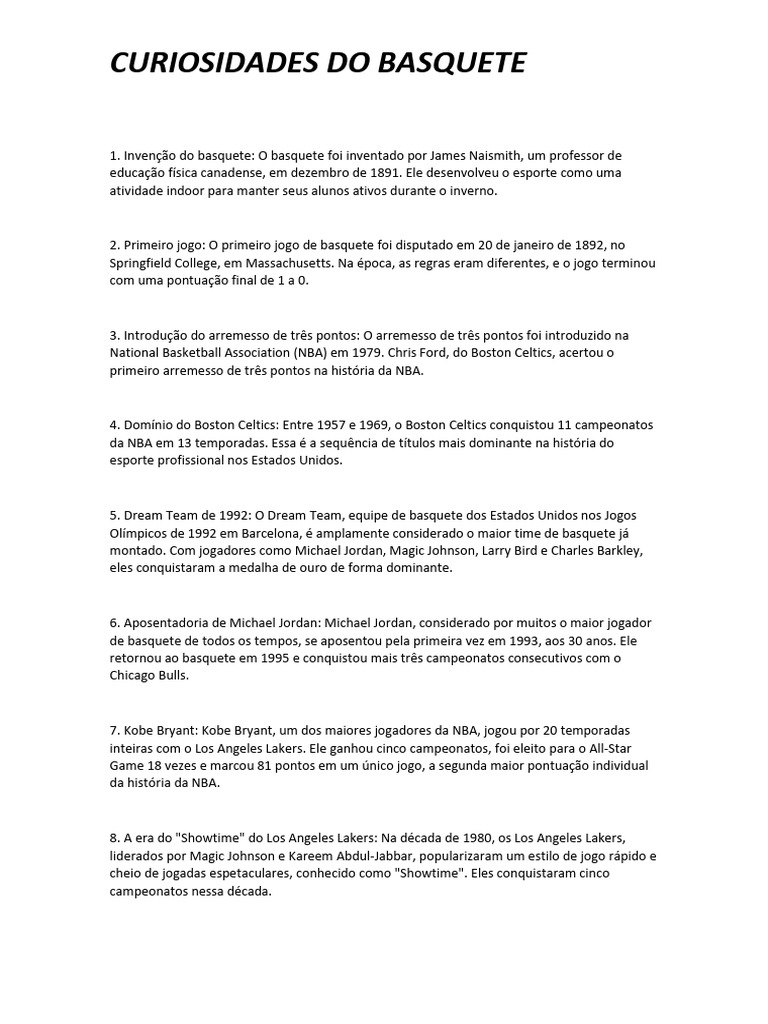 CURIOSIDADES DO BASQUETE

1. Invenção do basquete: O basquete foi inventado por James Naismith, um professor de educação física canadense, em dezembro de 1891. Ele desenvolveu o esporte como uma atividade indoor para manter seus alunos ativos durante o inverno.

2. Primeiro jogo: O primeiro jogo de basquete foi disputado em 20 de janeiro de 1892, no Springfield College, em Massachusetts. Na época, as regras eram diferentes, e o jogo terminou com uma pontuação final de 1 a 0.

3. Introdução do arremesso de três pontos: O arremesso de três pontos foi introduzido na National Basketball Association (NBA) em 1979. Chris Ford, do Boston Celtics, acertou o primeiro arremesso de três pontos na história da NBA.

4. Domínio do Boston Celtics: Entre 1957 e 1969, o Boston Celtics conquistou 11 campeonatos da NBA em 13 temporadas. Essa é a sequência de títulos mais dominante na história do esporte profissional nos Estados Unidos.

5. Dream Team de 1992: O Dream Team, equipe de basquete dos Estados Unidos nos Jogos Olímpicos de 1992 em Barcelona, é amplamente considerado o maior time de basquete já montado. Com jogadores como Michael Jordan, Magic Johnson, Larry Bird e Charles Barkley, eles conquistaram a medalha de ouro de forma dominante.

6. Aposentadoria de Michael Jordan: Michael Jordan, considerado por muitos o maior jogador de basquete de todos os tempos, se aposentou pela primeira vez em 1993, aos 30 anos. Ele retornou ao basquete em 1995 e conquistou mais três campeonatos consecutivos com o Chicago Bulls.

7. Kobe Bryant: Kobe Bryant, um dos maiores jogadores da NBA, jogou por 20 temporadas inteiras com o Los Angeles Lakers. Ele ganhou cinco campeonatos, foi eleito para o All-Star Game 18 vezes e marcou 81 pontos em um único jogo, a segunda maior pontuação individual da história da NBA.

8. A era do "Showtime" do Los Angeles Lakers: Na década de 1980, os Los Angeles Lakers, liderados por Magic Johnson e Kareem Abdul-Jabbar, popularizaram um estilo de jogo rápido e cheio de jogadas espetaculares, conhecido como "Showtime". Eles conquistaram cinco campeonatos nessa década.